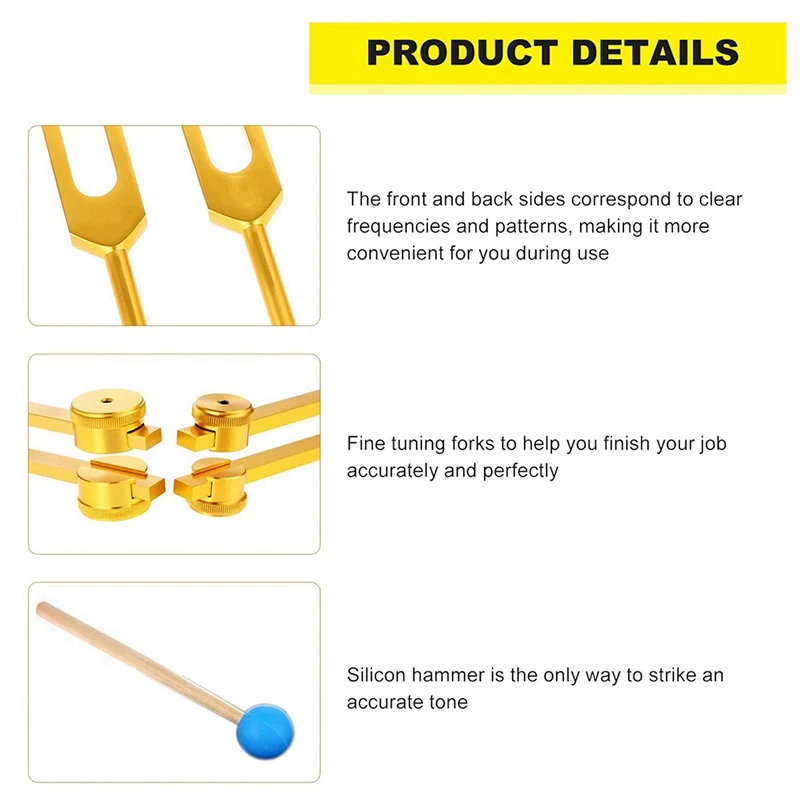 PRODUCT DETAILS

The front and back sides correspond to clear frequencies and patterns, making it more convenient for you during use

Fine tuning forks to help you finish your job accurately and perfectly

Silicon hammer is the only way to strike an accurate tone